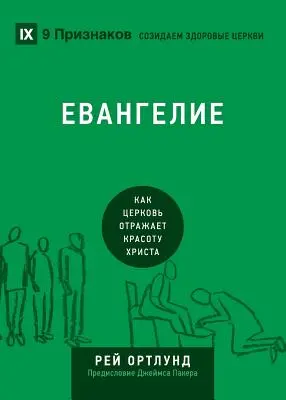 IX 9 Признаков СОЗИДАЕМ ЗДОРОВЫЕ ЦЕРКВИ

ЕВАНГЕЛИЕ

КАК ЦЕРКОВЬ ОТРАЖАЕТ КРАСОТУ ХРИСТА

РЕЙ ОРТЛУНД
Предисловие Джеймса Пакера